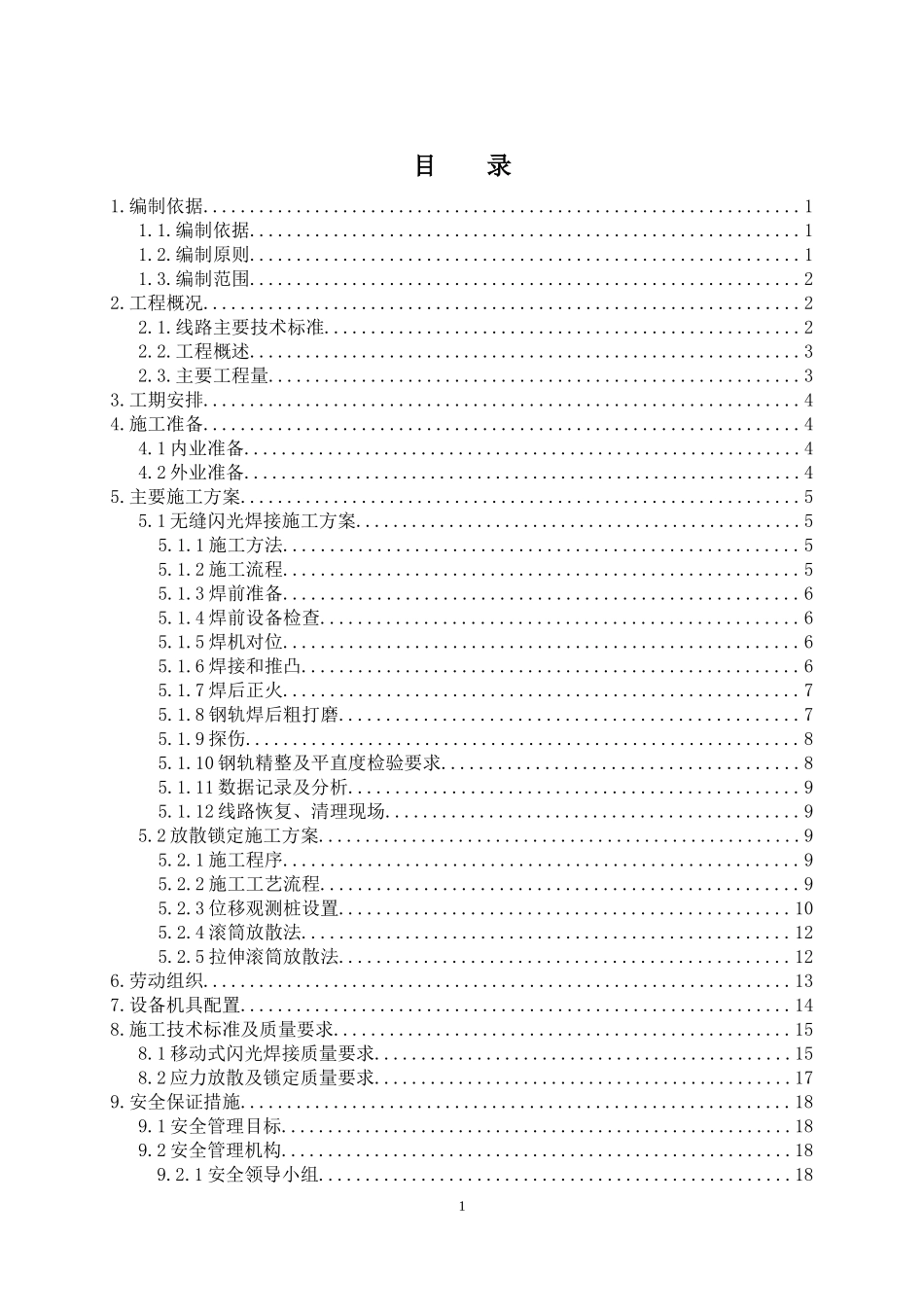 目 录

1.编制依据 1
1.1.编制依据 1
1.2.编制原则 1
1.3.编制范围 2
2.工程概况 2
2.1.线路主要技术标准 2
2.2.工程概述 3
2.3.主要工程量 3
3.工期安排 4
4.施工准备 4
4.1内业准备 4
4.2外业准备 4
5.主要施工方案 5
5.1无缝闪光焊接施工方案 5
5.1.1施工方法 5
5.1.2施工流程 5
5.1.3焊前准备 6
5.1.4焊前设备检查 6
5.1.5焊机对位 6
5.1.6焊接和推凸 6
5.1.7焊后正火 7
5.1.8钢轨焊后粗打磨 7
5.1.9探伤 8
5.1.10钢轨精整及平直度检验要求 8
5.1.11数据记录及分析 9
5.1.12线路恢复、清理现场 9
5.2放散锁定施工方案 9
5.2.1施工程序 9
5.2.2施工工艺流程 9
5.2.3位移观测桩设置 10
5.2.4滚筒放散法 12
5.2.5拉伸滚筒放散法 12
6.劳动组织 13
7.设备机具配置 14
8.施工技术标准及质量要求 15
8.1移动式闪光焊接质量要求 15
8.2应力放散及锁定质量要求 17
9.安全保证措施 18
9.1安全管理目标 18
9.2安全管理机构 18
9.2.1安全领导小组 18

1